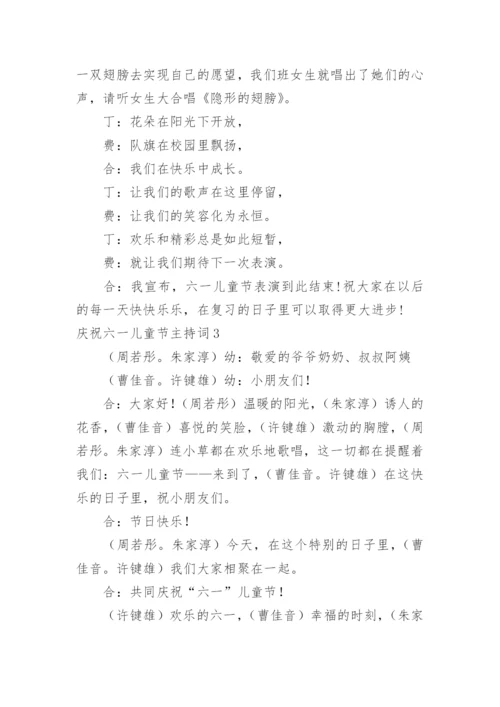 一双翅膀去实现自己的愿望，我们班女生就唱出了她们的心声，请听女生大合唱《隐形的翅膀》。

丁：花朵在阳光下开放，

费：队旗在校园里飘扬，

合：我们在快乐中成长。

丁：让我们的歌声在这里停留，

费：让我们的笑容化为永恒。

丁：欢乐和精彩总是如此短暂，

费：就让我们期待下一次表演。

合：我宣布，六一儿童节表演到此结束！祝大家在以后的每一天快快乐乐，在复习的日子里可以取得更大进步！

庆祝六一儿童节主持词3

（周若彤。朱家淳）幼：敬爱的爷爷奶奶、叔叔阿姨

（曹佳音。许键雄）幼：小朋友们！

合：大家好！（周若彤）温暖的阳光，（朱家淳）诱人的花香，（曹佳音）喜悦的笑脸，（许键雄）激动的胸膛，（周若彤。朱家淳）连小草都在欢乐地歌唱，这一切都在提醒着我们：六一儿童节——来到了，（曹佳音。许键雄）在这快乐的日子里，祝小朋友们。

合：节日快乐！

（周若彤。朱家淳）今天，在这个特别的日子里，（曹佳音。许键雄）我们大家相聚在一起。

合：共同庆祝“六一”儿童节！

（许键雄）欢乐的六一，（曹佳音）幸福的时刻，（朱家